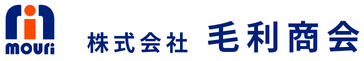 mouri

株式会社 毛利商会